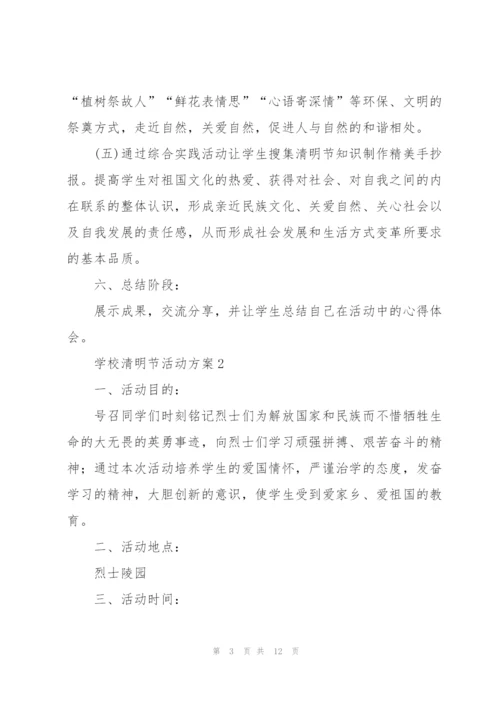 “植树祭故人”“鲜花表情思”“心语寄深情”等环保、文明的祭奠方式，走近自然，关爱自然，促进人与自然的和谐相处。

(五)通过综合实践活动让学生搜集清明节知识制作精美手抄报。提高学生对祖国文化的热爱、获得对社会、对自我之间的内在联系的整体认识，形成亲近民族文化、关爱自然、关心社会以及自我发展的责任感，从而形成社会发展和生活方式变革所要求的基本品质。

六、总结阶段：

展示成果，交流分享，并让学生总结自己在活动中的心得体会。

学校清明节活动方案2

一、活动目的：

号召同学们时刻铭记烈士们为解放国家和民族而不惜牺牲生命的大无畏的英勇事迹，向烈士们学习顽强拼搏、艰苦奋斗的精神；通过本次活动培养学生的爱国情怀，严谨治学的态度，发奋学习的精神，大胆创新的意识，使学生受到爱家乡、爱祖国的教育。

二、活动地点：

烈士陵园

三、活动时间：

第 3 页 共 12 页